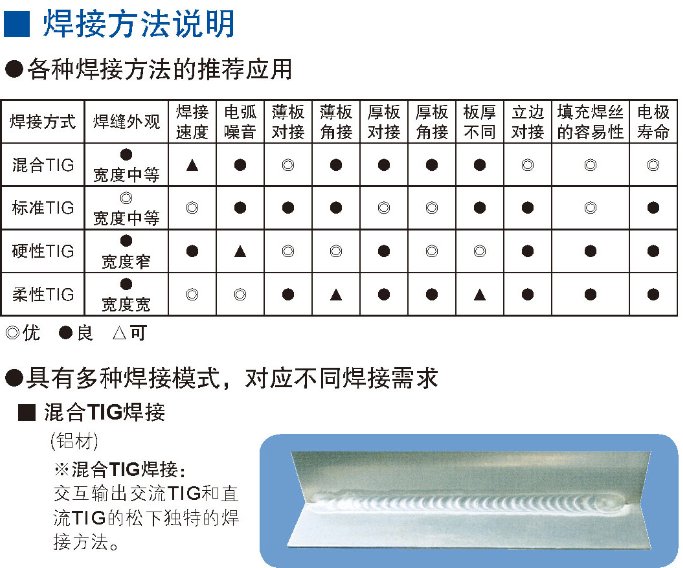 ■ 焊接方法说明

●各种焊接方法的推荐应用

| 焊接方式 | 焊缝外观 | 焊接速度 | 电弧噪音 | 薄板对接 | 薄板角接 | 厚板对接 | 厚板角接 | 板厚不同 | 立边对接 | 填充焊丝的容易性 | 电极寿命 |
|---|---|---|---|---|---|---|---|---|---|---|---|
| 混合TIG | ● 宽度中等 | ▲ | ● | ◎ | ● | ● | ● | ● | ◎ | ◎ | ◎ |
| 标准TIG | ◎ 宽度中等 | ◎ | ● | ● | ● | ◎ | ◎ | ● | ● | ◎ | ● |
| 硬性TIG | ● 宽度窄 | ● | ▲ | ◎ | ◎ | ● | ◎ | ◎ | ● | ● | ● |
| 柔性TIG | ● 宽度宽 | ◎ | ◎ | ● | ▲ | ● | ● | ▲ | ● | ● | ● |

◎优 ●良 △可

●具有多种焊接模式，对应不同焊接需求

■ 混合TIG焊接

(铝材)

※混合TIG焊接：

交互输出交流TIG和直流TIG的松下独特的焊接方法。